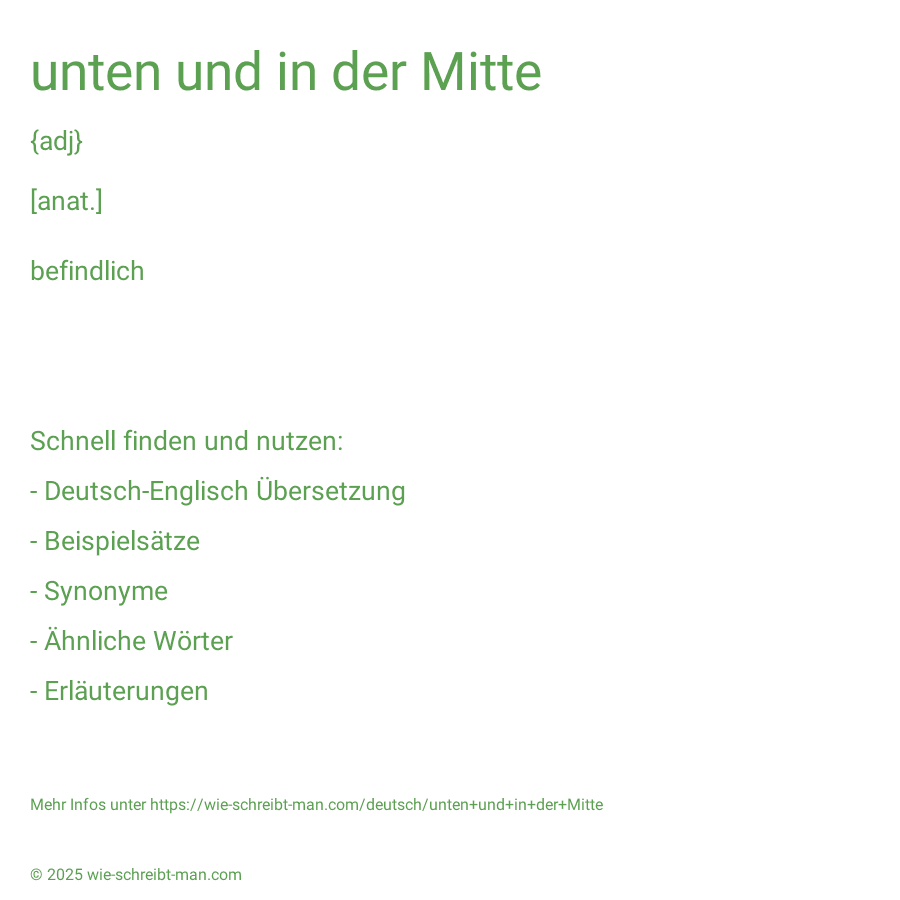 unten und in der Mitte

{adj}

[anat.]

befindlich

Schnell finden und nutzen:

- Deutsch-Englisch Übersetzung

- Beispielsätze

- Synonyme

- Ähnliche Wörter

- Erläuterungen

Mehr Infos unter https://wie-schreibt-man.com/deutsch/unten+und+in+der+Mitte

© 2025 wie-schreibt-man.com